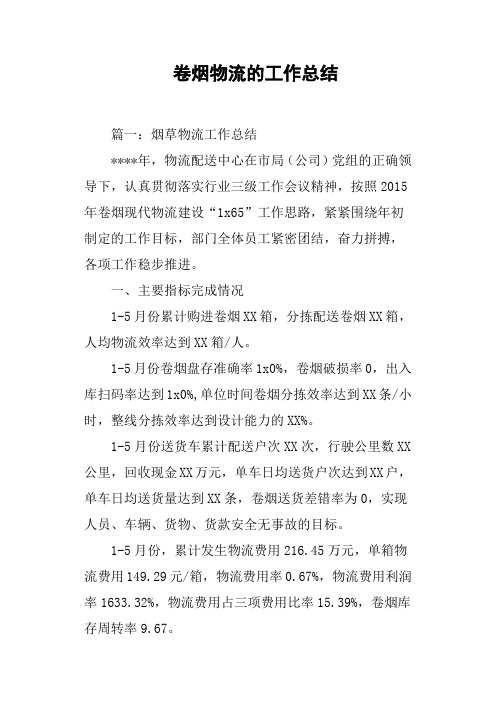 卷烟物流的工作总结

篇一：烟草物流工作总结

****年，物流配送中心在市局（公司）党组的正确领导下，认真贯彻落实行业三级工作会议精神，按照2015年卷烟现代物流建设“1x65”工作思路，紧紧围绕年初制定的工作目标，部门全体员工紧密团结，奋力拼搏，各项工作稳步推进。

一、主要指标完成情况

1-5月份累计购进卷烟XX箱，分拣配送卷烟XX箱，人均物流效率达到XX箱/人。

1-5月份卷烟盘存准确率1x0%，卷烟破损率0，出入库扫码率达到1x0%,单位时间卷烟分拣效率达到XX条/小时，整线分拣效率达到设计能力的XX%。

1-5月份送货车累计配送户次XX次，行驶公里数XX公里，回收现金XX万元，单车日均送货户次达到XX户，单车日均送货量达到XX条，卷烟送货差错率为0，实现人员、车辆、货物、货款安全无事故的目标。

1-5月份，累计发生物流费用216.45万元，单箱物流费用149.29元/箱，物流费用率0.67%，物流费用利润率1633.32%，物流费用占三项费用比率15.39%，卷烟库存周转率9.67。